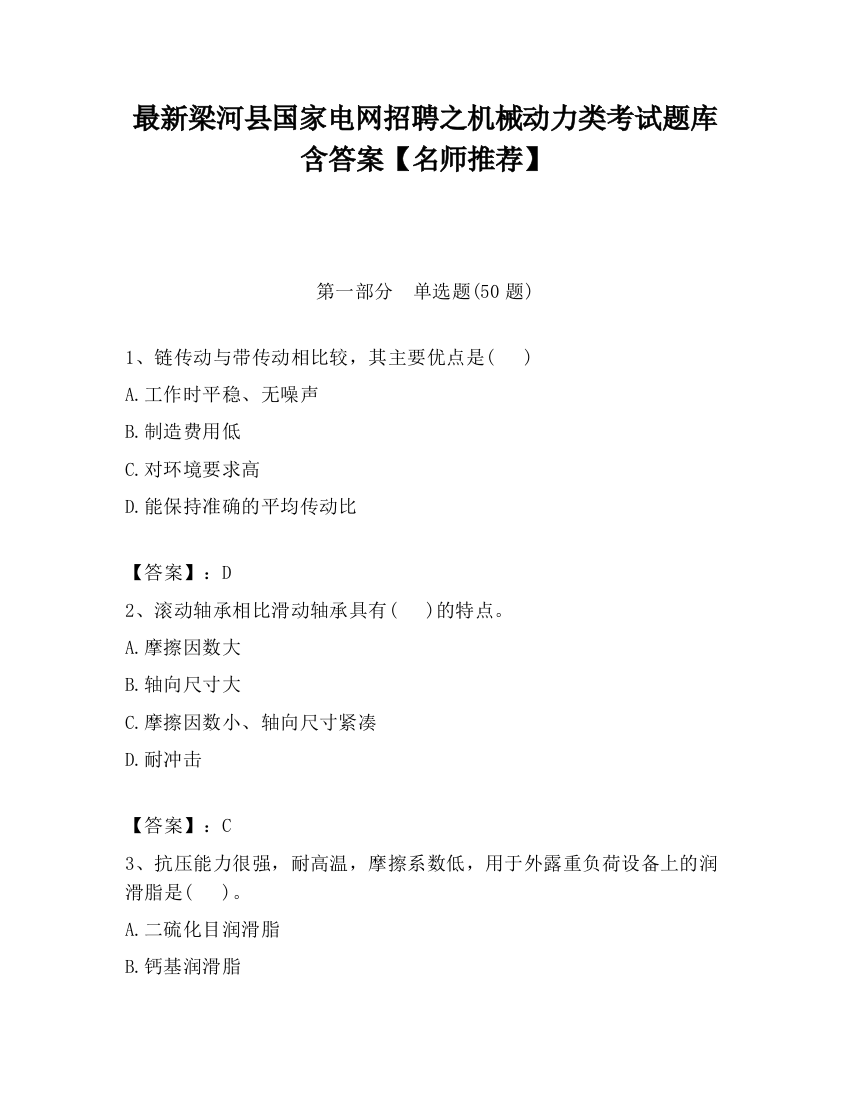 最新梁河县国家电网招聘之机械动力类考试题库含答案【名师推荐】

第一部分　单选题(50 题)

1、链传动与带传动相比较，其主要优点是(　　)

A.工作时平稳、无噪声

B.制造费用低

C.对环境要求高

D.能保持准确的平均传动比

【答案】：D

2、滚动轴承相比滑动轴承具有(　　)的特点。

A.摩擦因数大

B.轴向尺寸大

C.摩擦因数小、轴向尺寸紧凑

D.耐冲击

【答案】：C

3、抗压能力很强，耐高温，摩擦系数低，用于外露重负荷设备上的润滑脂是(　　)。

A.二硫化目润滑脂

B.钙基润滑脂